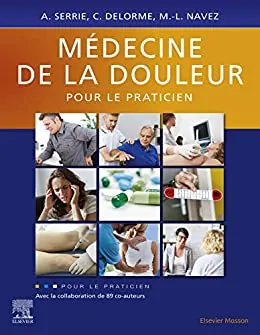 A. SERRIE, C. DELORME, M.-L. NAVEZ

MÉDECINE DE LA DOULEUR

POUR LE PRATICIEN

POUR LE PRATICIEN

Avec la collaboration de 89 co-auteurs

ELSEVIER

Elsevier Masson